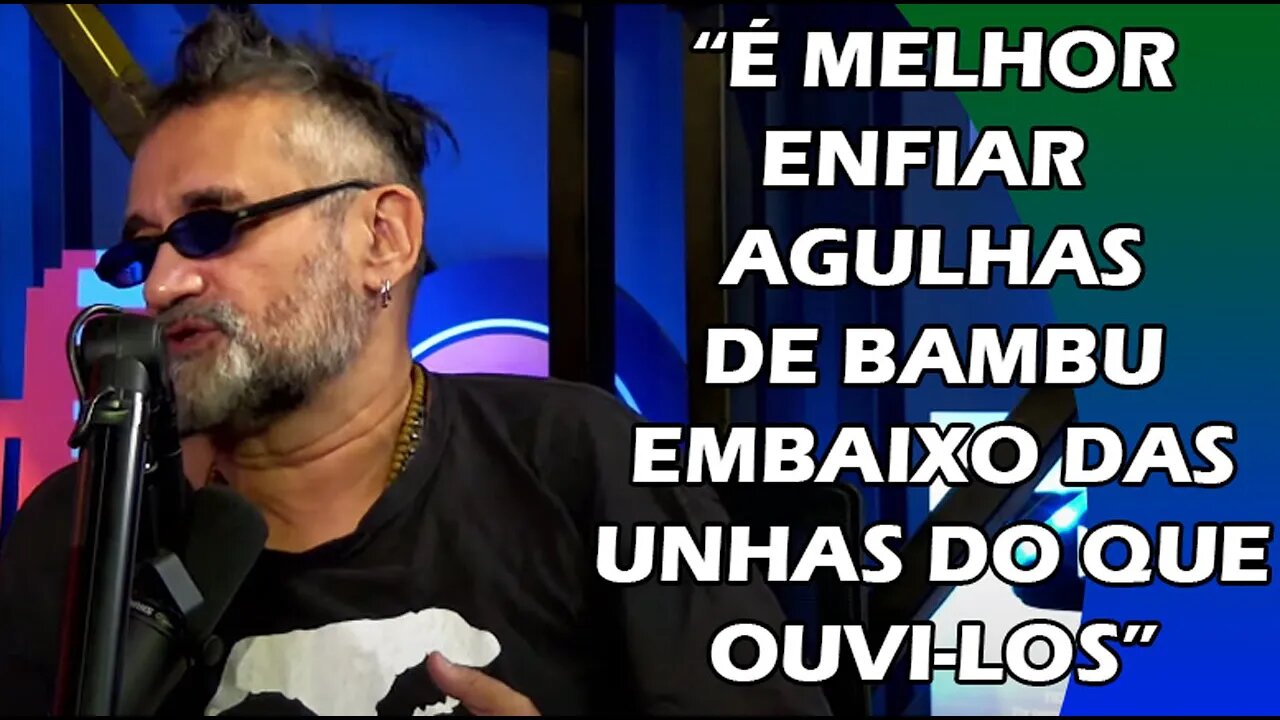 “É MELHOR ENFIAR AGULHAS DE BAMBU EMBAIXO DAS UNHAS DO QUE OUVI-LOS”